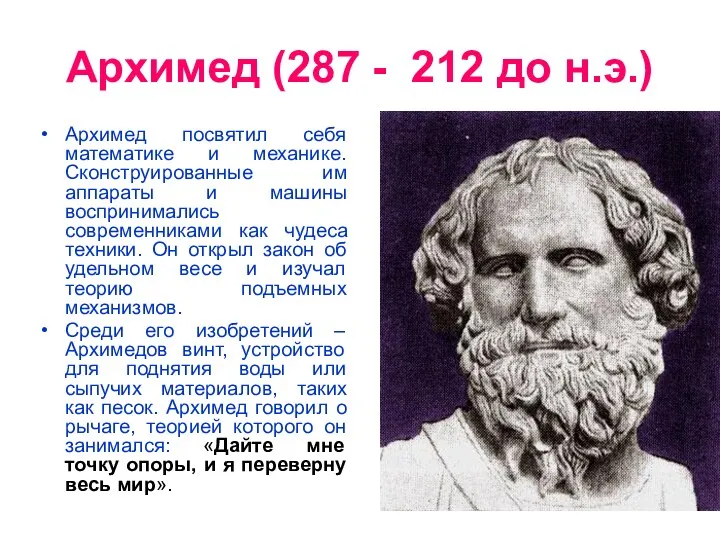 Архимед (287 - 212 до н.э.)

• Архимед посвятил себя математике и механике. Сконструированные им аппараты и машины воспринимались современниками как чудеса техники. Он открыл закон об удельном весе и изучал теорию подъемных механизмов.

• Среди его изобретений – Архимедов винт, устройство для поднятия воды или сыпучих материалов, таких как песок. Архимед говорил о рычаге, теорией которого он занимался: «Дайте мне точку опоры, и я переверну весь мир».